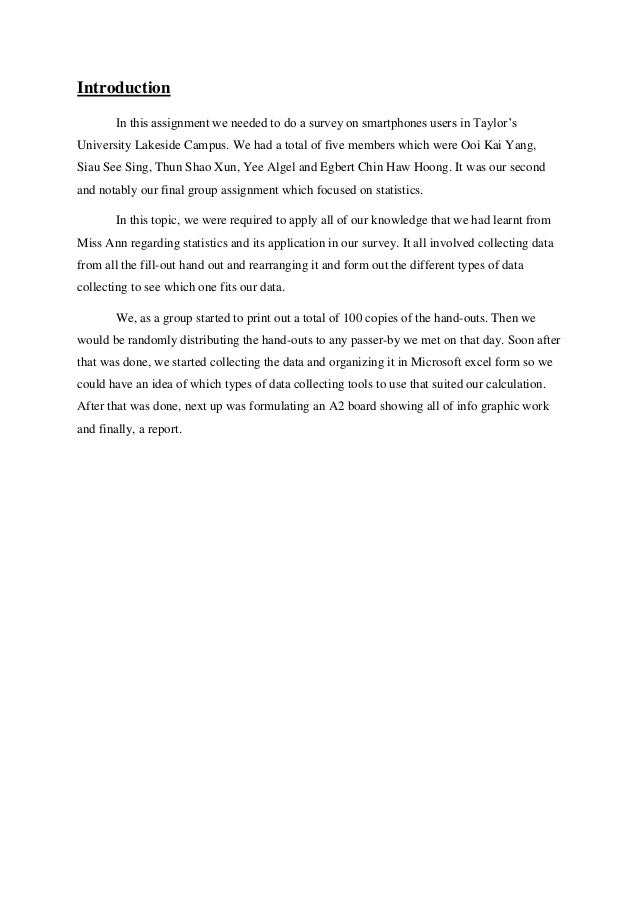 Introduction

In this assignment we needed to do a survey on smartphones users in Taylor's University Lakeside Campus. We had a total of five members which were Ooi Kai Yang, Siau See Sing, Thun Shao Xun, Yee Algel and Egbert Chin Haw Hoong. It was our second and notably our final group assignment which focused on statistics.

In this topic, we were required to apply all of our knowledge that we had learnt from Miss Ann regarding statistics and its application in our survey. It all involved collecting data from all the fill-out hand out and rearranging it and form out the different types of data collecting to see which one fits our data.

We, as a group started to print out a total of 100 copies of the hand-outs. Then we would be randomly distributing the hand-outs to any passer-by we met on that day. Soon after that was done, we started collecting the data and organizing it in Microsoft excel form so we could have an idea of which types of data collecting tools to use that suited our calculation. After that was done, next up was formulating an A2 board showing all of info graphic work and finally, a report.